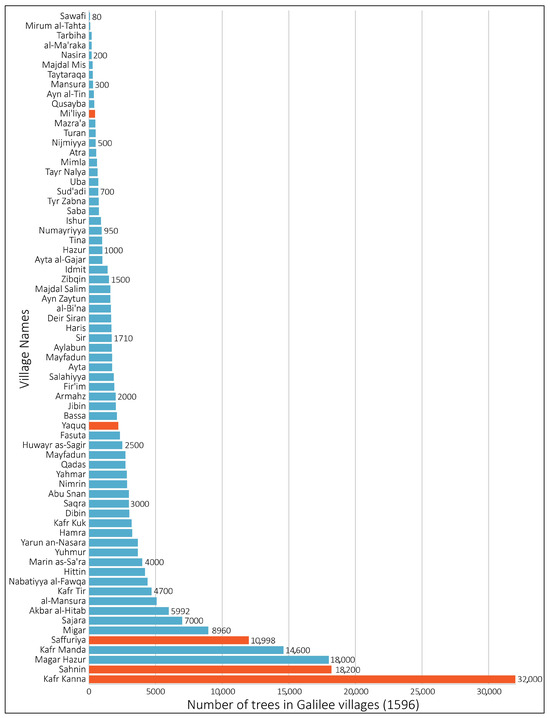 Village Names

Sawafi 80
Mirum al-Tahta
Tarbiha
al-Ma'raka
Nasira 200
Majdal Mis
Taytaraqa
Mansura 300
Ayn al-Tin
Qusayba
Mi'liya
Mazra'a
Turan
Nijmiyya 500
Atra
Mimla
Tayr Nalya
Uba
Sud'adi 700
Tyr Zabna
Saba
Ishur
Numayriyya 950
Tina
Hazur 1000
Ayta al-Gajar
Idmit
Zibqin 1500
Majdal Salim
Ayn Zaytun
al-Bi'na
Deir Siran
Haris
Sir 1710
Aylabun
Mayfadun
Ayta
Salahiyya
Fir'im
Armahz 2000
Jibin
Bassa
Yaquq
Fasuta
Huwayr as-Sagir 2500
Mayfadun
Qadas
Yahmar
Nimrin
Abu Snan
Saqra 3000
Dibin
Kafr Kuk
Hamra
Yarun an-Nasara
Yuhmur
Marin as-Sa'ra 4000
Hittin
Nabatiyya al-Fawqa
Kafr Tir 4700
al-Mansura
Akbar al-Hitab 5992
Sajara 7000
Migar 8960
Saffuriya 10,998
Kafr Manda 14,600
Magar Hazur 18,000
Sahnin 18,200
Kafr Kanna 32,000

0 5000 10,000 15,000 20,000 25,000 30,000

Number of trees in Galilee villages (1596)